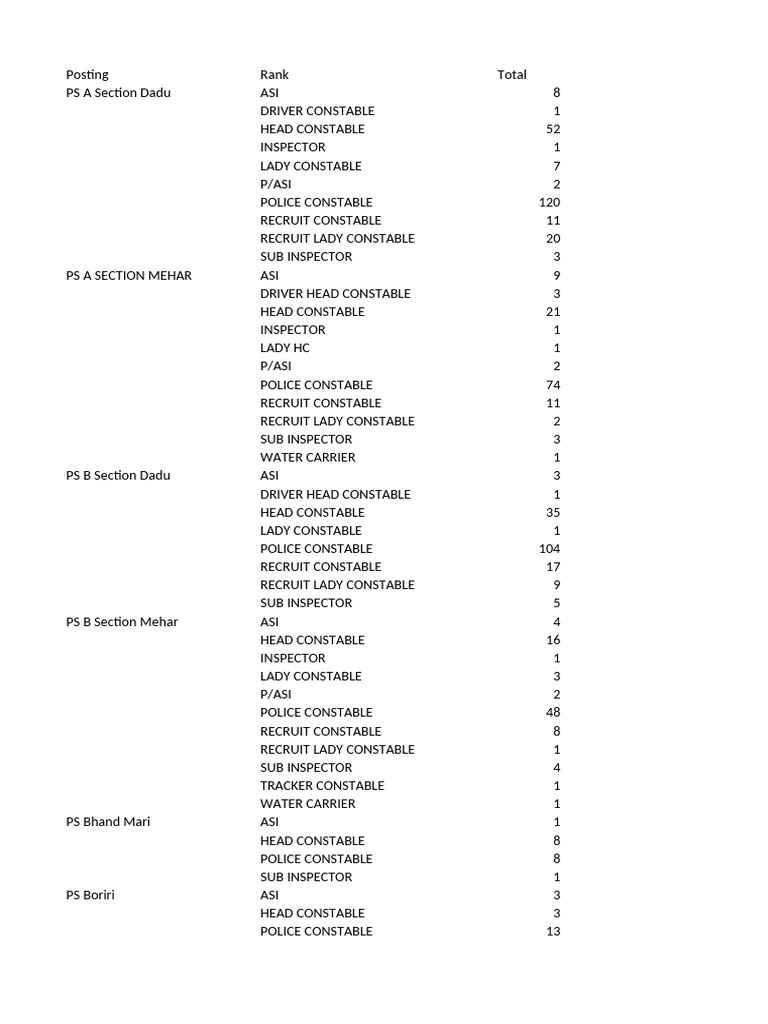 | Posting | Rank | Total |
|---|---|---|
| PS A Section Dadu | ASI | 8 |
| | DRIVER CONSTABLE | 1 |
| | HEAD CONSTABLE | 52 |
| | INSPECTOR | 1 |
| | LADY CONSTABLE | 7 |
| | P/ASI | 2 |
| | POLICE CONSTABLE | 120 |
| | RECRUIT CONSTABLE | 11 |
| | RECRUIT LADY CONSTABLE | 20 |
| | SUB INSPECTOR | 3 |
| PS A SECTION MEHAR | ASI | 9 |
| | DRIVER HEAD CONSTABLE | 3 |
| | HEAD CONSTABLE | 21 |
| | INSPECTOR | 1 |
| | LADY HC | 1 |
| | P/ASI | 2 |
| | POLICE CONSTABLE | 74 |
| | RECRUIT CONSTABLE | 11 |
| | RECRUIT LADY CONSTABLE | 2 |
| | SUB INSPECTOR | 3 |
| | WATER CARRIER | 1 |
| PS B Section Dadu | ASI | 3 |
| | DRIVER HEAD CONSTABLE | 1 |
| | HEAD CONSTABLE | 35 |
| | LADY CONSTABLE | 1 |
| | POLICE CONSTABLE | 104 |
| | RECRUIT CONSTABLE | 17 |
| | RECRUIT LADY CONSTABLE | 9 |
| | SUB INSPECTOR | 5 |
| PS B Section Mehar | ASI | 4 |
| | HEAD CONSTABLE | 16 |
| | INSPECTOR | 1 |
| | LADY CONSTABLE | 3 |
| | P/ASI | 2 |
| | POLICE CONSTABLE | 48 |
| | RECRUIT CONSTABLE | 8 |
| | RECRUIT LADY CONSTABLE | 1 |
| | SUB INSPECTOR | 4 |
| | TRACKER CONSTABLE | 1 |
| | WATER CARRIER | 1 |
| PS Bhand Mari | ASI | 1 |
| | HEAD CONSTABLE | 8 |
| | POLICE CONSTABLE | 8 |
| | SUB INSPECTOR | 1 |
| PS Boriri | ASI | 3 |
| | HEAD CONSTABLE | 3 |
| | POLICE CONSTABLE | 13 |